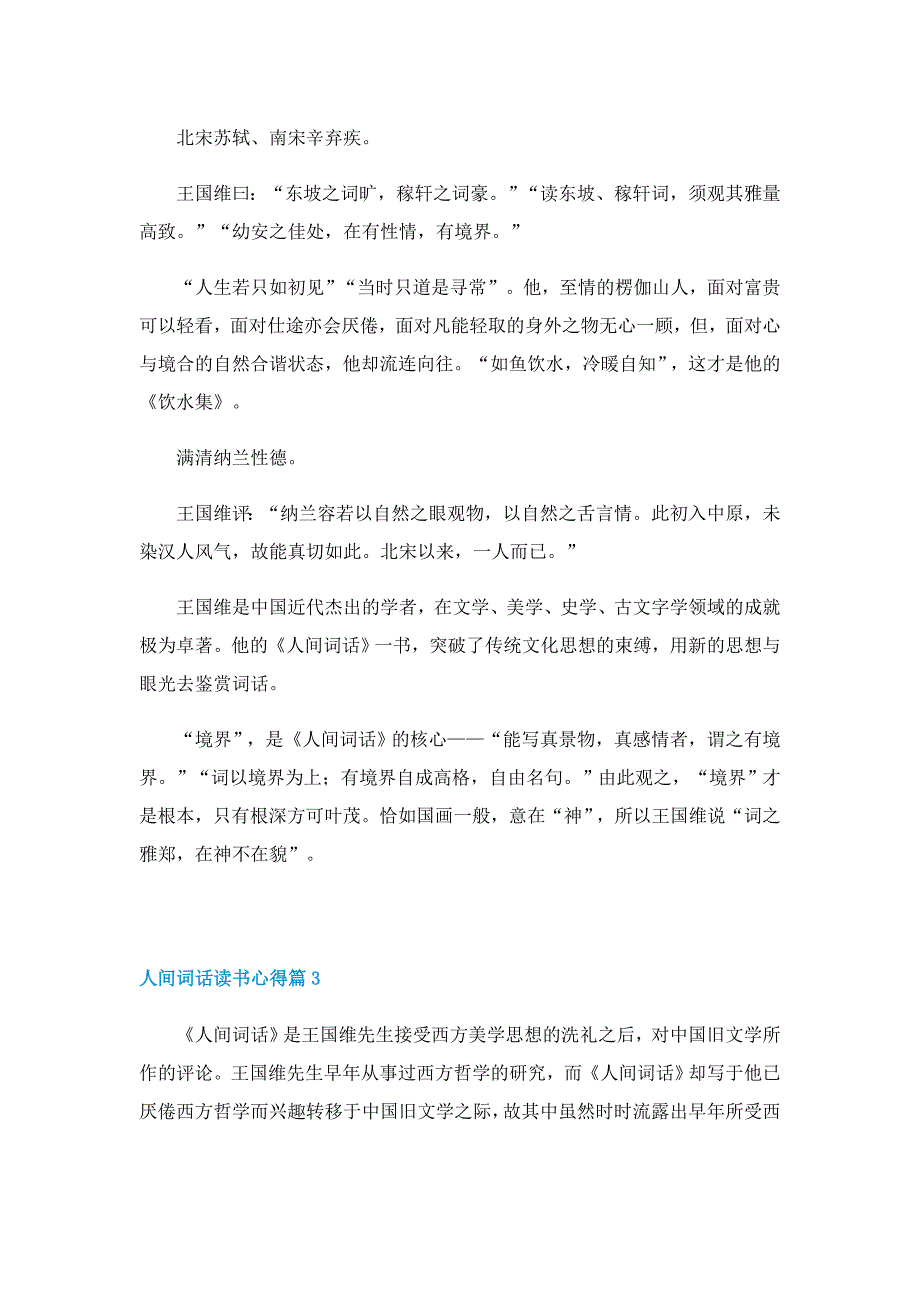 北宋苏轼、南宋辛弃疾。

王国维曰：“东坡之词旷，稼轩之词豪。”“读东坡、稼轩词，须观其雅量高致。”“幼安之佳处，在有性情，有境界。”

“人生若只如初见”“当时只道是寻常”。他，至情的楞伽山人，面对富贵可以轻看，面对仕途亦会厌倦，面对凡能轻取的身外之物无心一顾，但，面对心与境合的自然合谐状态，他却流连向往。“如鱼饮水，冷暖自知”，这才是他的《饮水集》。

满清纳兰性德。

王国维评：“纳兰容若以自然之眼观物，以自然之舌言情。此初入中原，未染汉人风气，故能真切如此。北宋以来，一人而已。”

王国维是中国近代杰出的学者，在文学、美学、史学、古文字学领域的成就极为卓著。他的《人间词话》一书，突破了传统文化思想的束缚，用新的思想与眼光去鉴赏词话。

“境界”，是《人间词话》的核心——“能写真景物，真感情者，谓之有境界。”“词以境界为上；有境界自成高格，自由名句。”由此观之，“境界”才是根本，只有根深方可叶茂。恰如国画一般，意在“神”，所以王国维说“词之雅郑，在神不在貌”。

人间词话读书心得篇3

《人间词话》是王国维先生接受西方美学思想的洗礼之后，对中国旧文学所作的评论。王国维先生早年从事过西方哲学的研究，而《人间词话》却写于他已厌倦西方哲学而兴趣转移于中国旧文学之际，故其中虽然时时流露出早年所受西